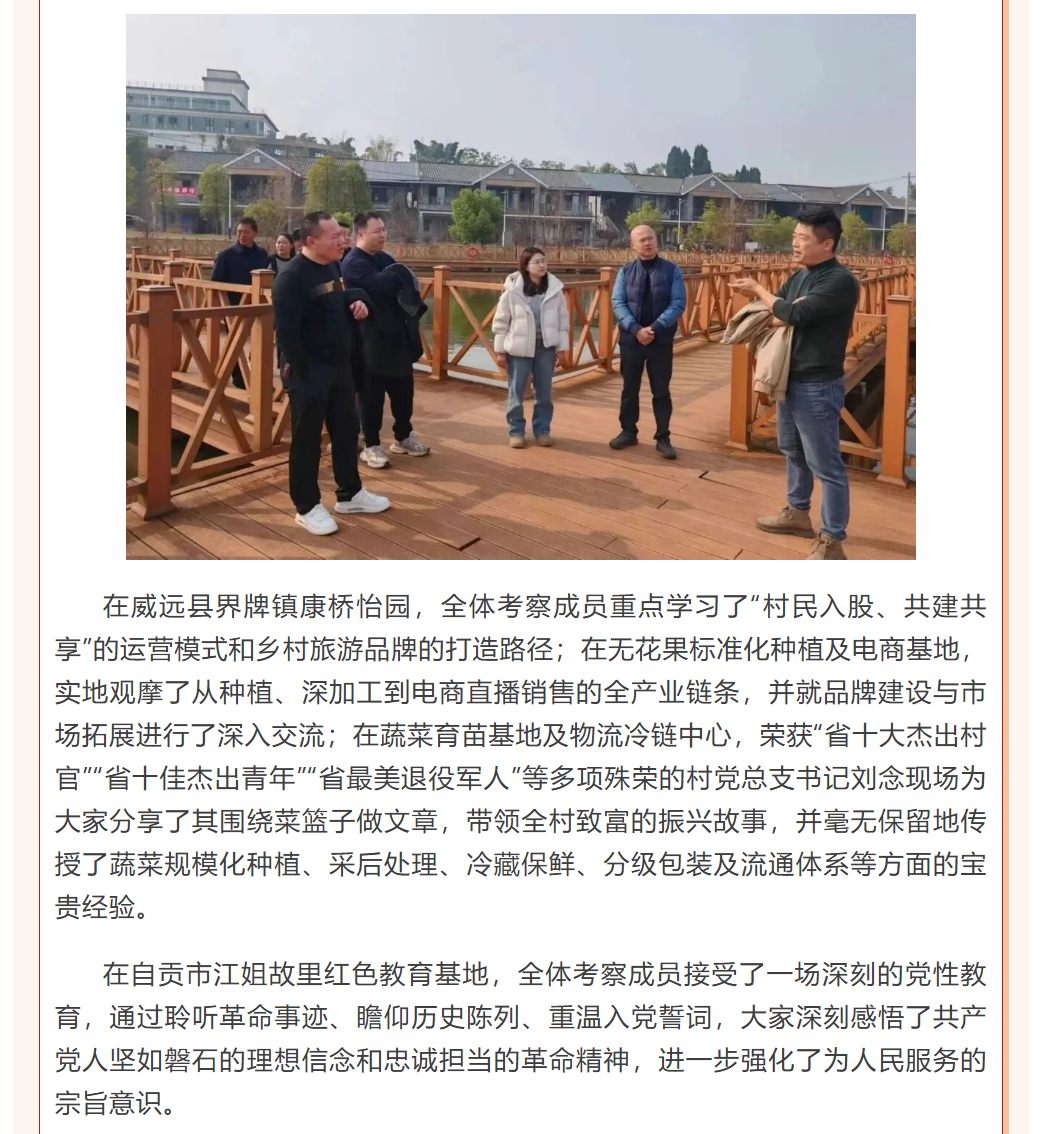 在威远县界牌镇康桥怡园，全体考察成员重点学习了“村民入股、共建共享”的运营模式和乡村旅游品牌的打造路径；在无花果标准化种植及电商基地，实地观摩了从种植、深加工到电商直播销售的全产业链条，并就品牌建设与市场拓展进行了深入交流；在蔬菜育苗基地及物流冷链中心，荣获“省十大杰出村官”“省十佳杰出青年”“省最美退役军人”等多项殊荣的村党总支书记刘念现场为大家分享了其围绕菜篮子做文章，带领全村致富的振兴故事，并毫无保留地传授了蔬菜规模化种植、采后处理、冷藏保鲜、分级包装及流通体系等方面的宝贵经验。

在自贡市江姐故里红色教育基地，全体考察成员接受了一场深刻的党性教育，通过聆听革命事迹、瞻仰历史陈列、重温入党誓词，大家深刻感悟了共产党人坚如磐石的理想信念和忠诚担当的革命精神，进一步强化了为人民服务的宗旨意识。